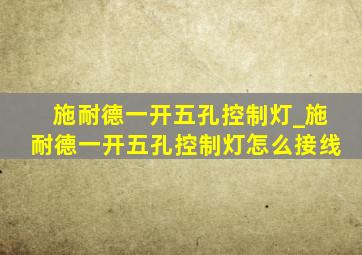 施耐德一开五孔控制灯_施耐德一开五孔控制灯怎么接线